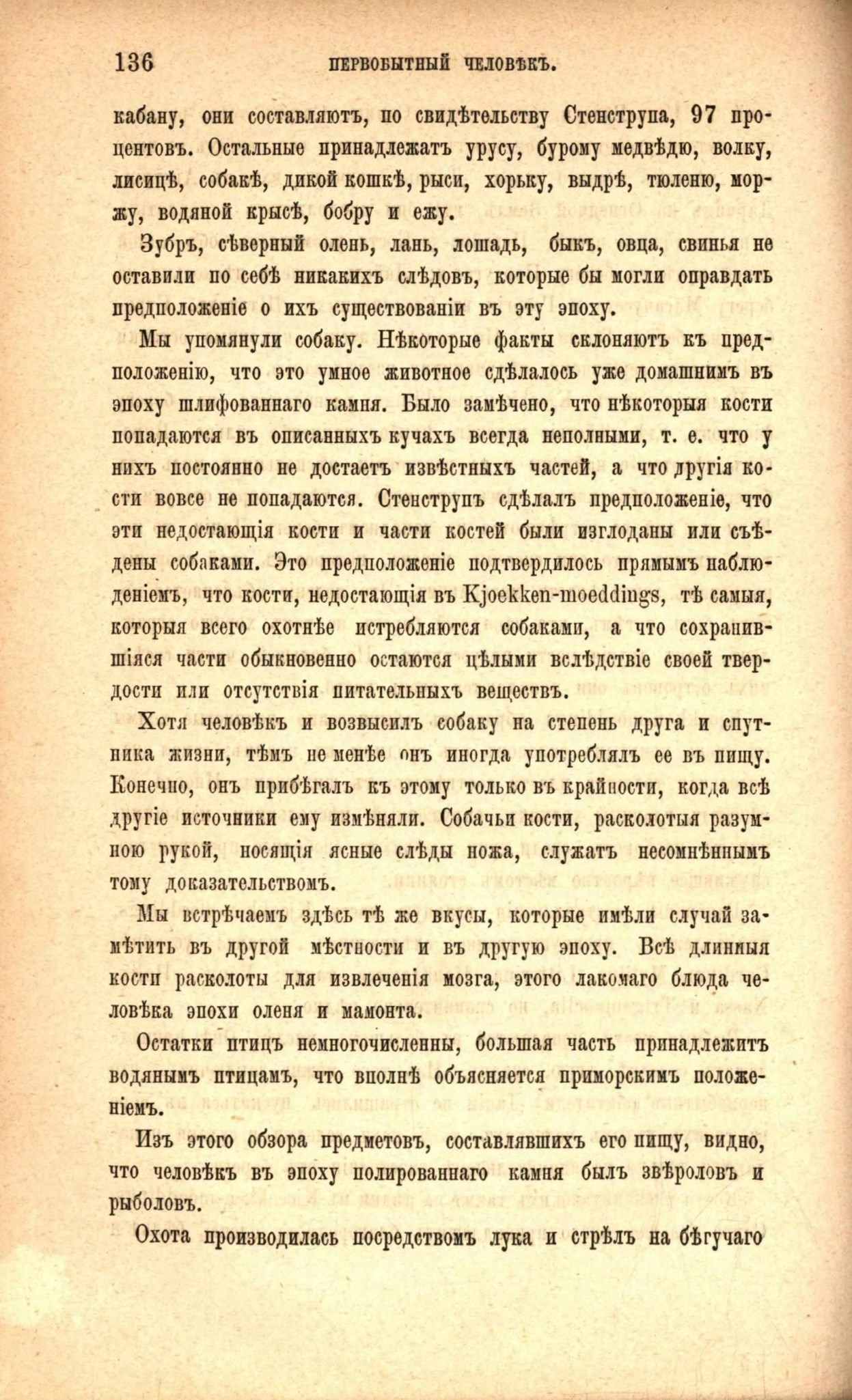 136 ПЕРВОБЫТНЫЙ ЧЕЛОВѢКЪ.

кабану, они составляютъ, по свидѣтельству Стенструпа, 97 процентовъ. Остальные принадлежатъ урусу, бурому медвѣдю, волку, лисицѣ, собакѣ, дикой кошкѣ, рыси, хорьку, выдрѣ, тюленю, моржу, водяной крысѣ, бобру и ежу.

Зубръ, сѣверный олень, лань, лошадь, быкъ, овца, свинья не оставили по себѣ никакихъ слѣдовъ, которые бы могли оправдать предположеніе о ихъ существованіи въ эту эпоху.

Мы упомянули собаку. Нѣкоторые факты склоняютъ къ предположенію, что это умное животное сдѣлалось уже домашнимъ въ эпоху шлифованнаго камня. Было замѣчено, что нѣкоторыя кости попадаются въ описанныхъ кучахъ всегда неполными, т. е. что у нихъ постоянно не достаетъ извѣстныхъ частей, а что другія кости вовсе не попадаются. Стенструпъ сдѣлалъ предположеніе, что эти недостающія кости и части костей были изглоданы или съѣдены собаками. Это предположеніе подтвердилось прямымъ наблюденіемъ, что кости, недостающія въ Kjoekken-moeddings, тѣ самыя, которыя всего охотнѣе истребляются собаками, а что сохранившіяся части обыкновенно остаются цѣлыми вслѣдствіе своей твердости или отсутствія питательныхъ веществъ.

Хотя человѣкъ и возвысилъ собаку на степень друга и спутника жизни, тѣмъ не менѣе онъ иногда употреблялъ ее въ пищу. Конечно, онъ прибѣгалъ къ этому только въ крайности, когда всѣ другіе источники ему измѣняли. Собачьи кости, расколотыя разумною рукой, носящія ясные слѣды ножа, служатъ несомнѣннымъ тому доказательствомъ.

Мы встрѣчаемъ здѣсь тѣ же вкусы, которые имѣли случай замѣтить въ другой мѣстности и въ другую эпоху. Всѣ длинныя кости расколоты для извлеченія мозга, этого лакомаго блюда человѣка эпохи оленя и мамонта.

Остатки птицъ немногочисленны, большая часть принадлежитъ водянымъ птицамъ, что вполнѣ объясняется приморскимъ положеніемъ.

Изъ этого обзора предметовъ, составлявшихъ его пищу, видно, что человѣкъ въ эпоху полированнаго камня былъ звѣроловъ и рыболовъ.

Охота производилась посредствомъ лука и стрѣлъ на бѣгучаго